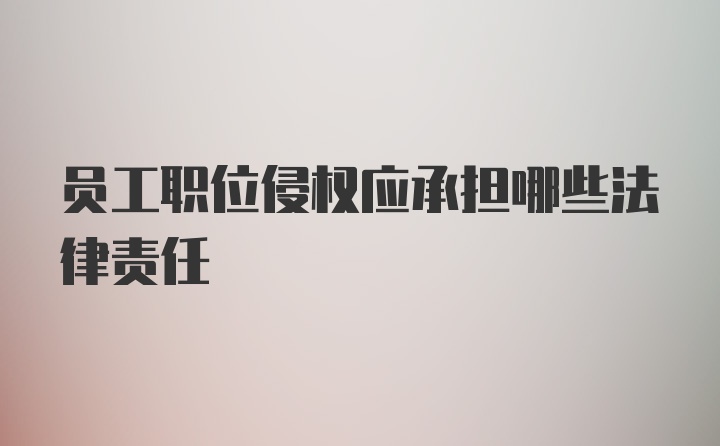 员工职位侵权应承担哪些法律责任